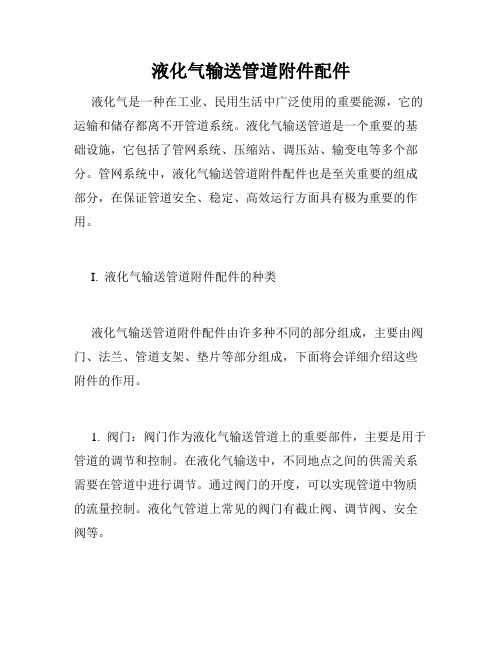 液化气输送管道附件配件

液化气是一种在工业、民用生活中广泛使用的重要能源，它的运输和储存都离不开管道系统。液化气输送管道是一个重要的基础设施，它包括了管网系统、压缩站、调压站、输变电等多个部分。管网系统中，液化气输送管道附件配件也是至关重要的组成部分，在保证管道安全、稳定、高效运行方面具有极为重要的作用。

I. 液化气输送管道附件配件的种类

液化气输送管道附件配件由许多种不同的部分组成，主要由阀门、法兰、管道支架、垫片等部分组成，下面将会详细介绍这些附件的作用。

1. 阀门：阀门作为液化气输送管道上的重要部件，主要是用于管道的调节和控制。在液化气输送中，不同地点之间的供需关系需要在管道中进行调节。通过阀门的开度，可以实现管道中物质的流量控制。液化气管道上常见的阀门有截止阀、调节阀、安全阀等。